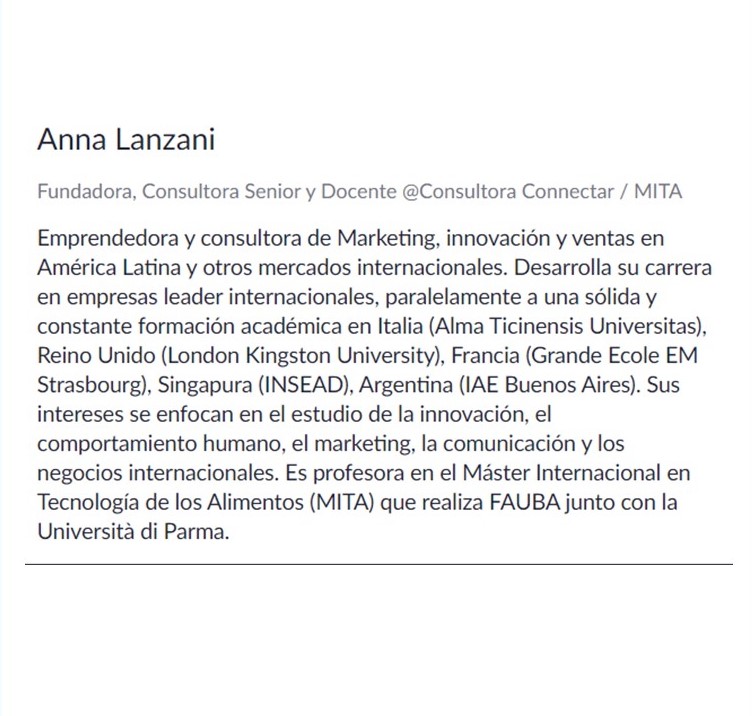 Anna Lanzani

Fundadora, Consultora Senior y Docente @Consultora Connectar / MITA

Emprendedora y consultora de Marketing, innovación y ventas en América Latina y otros mercados internacionales. Desarrolla su carrera en empresas leader internacionales, paralelamente a una sólida y constante formación académica en Italia (Alma Ticinensis Universitas), Reino Unido (London Kingston University), Francia (Grande Ecole EM Strasbourg), Singapura (INSEAD), Argentina (IAE Buenos Aires). Sus intereses se enfocan en el estudio de la innovación, el comportamiento humano, el marketing, la comunicación y los negocios internacionales. Es profesora en el Máster Internacional en Tecnología de los Alimentos (MITA) que realiza FAUBA junto con la Università di Parma.